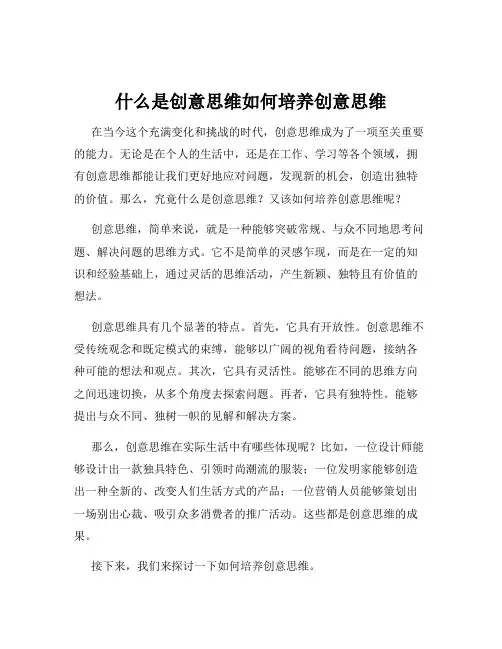 什么是创意思维如何培养创意思维

在当今这个充满变化和挑战的时代，创意思维成为了一项至关重要的能力。无论是在个人的生活中，还是在工作、学习等各个领域，拥有创意思维都能让我们更好地应对问题，发现新的机会，创造出独特的价值。那么，究竟什么是创意思维？又该如何培养创意思维呢？

创意思维，简单来说，就是一种能够突破常规、与众不同地思考问题、解决问题的思维方式。它不是简单的灵感乍现，而是在一定的知识和经验基础上，通过灵活的思维活动，产生新颖、独特且有价值的想法。

创意思维具有几个显著的特点。首先，它具有开放性。创意思维不受传统观念和既定模式的束缚，能够以广阔的视角看待问题，接纳各种可能的想法和观点。其次，它具有灵活性。能够在不同的思维方向之间迅速切换，从多个角度去探索问题。再者，它具有独特性。能够提出与众不同、独树一帜的见解和解决方案。

那么，创意思维在实际生活中有哪些体现呢？比如，一位设计师能够设计出一款独具特色、引领时尚潮流的服装；一位发明家能够创造出一种全新的、改变人们生活方式的产品；一位营销人员能够策划出一场别出心裁、吸引众多消费者的推广活动。这些都是创意思维的成果。

接下来，我们来探讨一下如何培养创意思维。